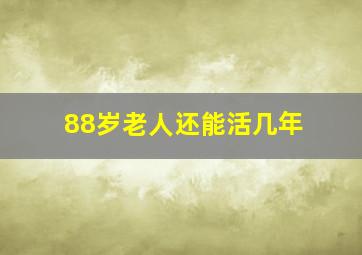 88岁老人还能活几年